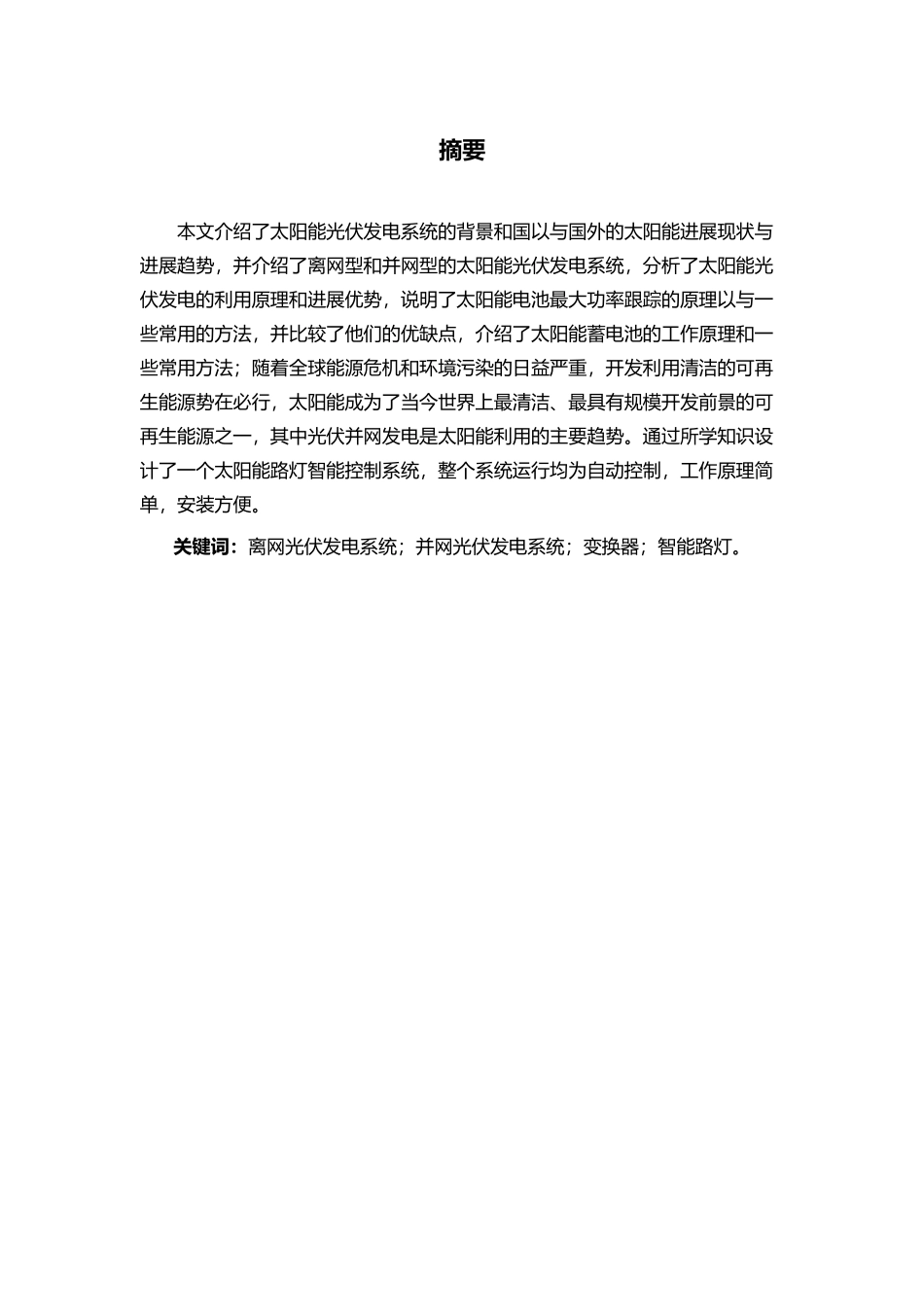 摘要

本文介绍了太阳能光伏发电系统的背景和国以与国外的太阳能进展现状与进展趋势，并介绍了离网型和并网型的太阳能光伏发电系统，分析了太阳能光伏发电的利用原理和进展优势，说明了太阳能电池最大功率跟踪的原理以与一些常用的方法，并比较了他们的优缺点，介绍了太阳能蓄电池的工作原理和一些常用方法；随着全球能源危机和环境污染的日益严重，开发利用清洁的可再生能源势在必行，太阳能成为了当今世界上最清洁、最具有规模开发前景的可再生能源之一，其中光伏并网发电是太阳能利用的主要趋势。通过所学知识设计了一个太阳能路灯智能控制系统，整个系统运行均为自动控制，工作原理简单，安装方便。

关键词：离网光伏发电系统；并网光伏发电系统；变换器；智能路灯。